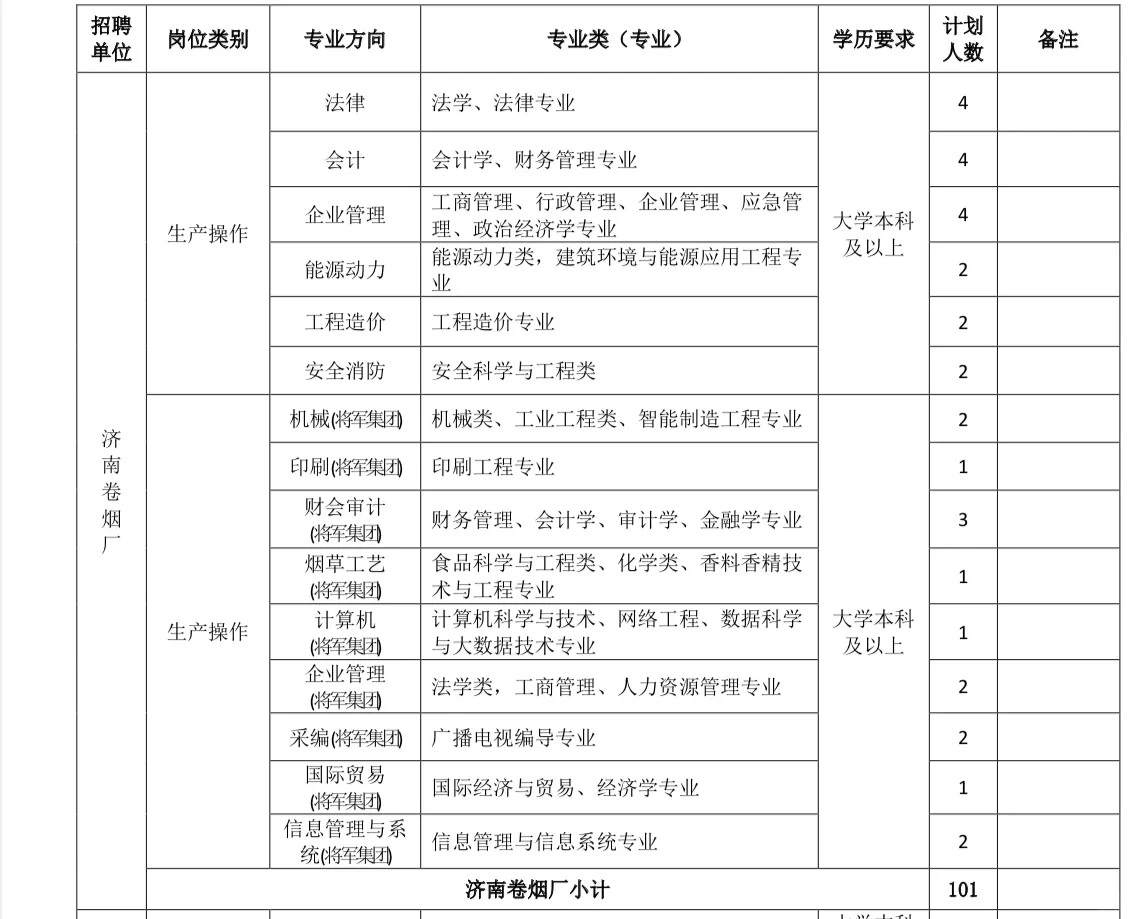 | 招聘单位 | 岗位类别 | 专业方向 | 专业类（专业） | 学历要求 | 计划人数 | 备注 |
|---|---|---|---|---|---|---|
| 济南卷烟厂 | 生产操作 | 法律 | 法学、法律专业 | 大学本科及以上 | 4 | |
| | | 会计 | 会计学、财务管理专业 | | 4 | |
| | | 企业管理 | 工商管理、行政管理、企业管理、应急管理、政治经济学专业 | | 4 | |
| | | 能源动力 | 能源动力类，建筑环境与能源应用工程专业 | | 2 | |
| | | 工程造价 | 工程造价专业 | | 2 | |
| | | 安全消防 | 安全科学与工程类 | | 2 | |
| | 生产操作 | 机械(将军集团) | 机械类、工业工程类、智能制造工程专业 | 大学本科及以上 | 2 | |
| | | 印刷(将军集团) | 印刷工程专业 | | 1 | |
| | | 财会审计(将军集团) | 财务管理、会计学、审计学、金融学专业 | | 3 | |
| | | 烟草工艺(将军集团) | 食品科学与工程类、化学类、香料香精技术与工程专业 | | 1 | |
| | | 计算机(将军集团) | 计算机科学与技术、网络工程、数据科学与大数据技术专业 | | 1 | |
| | | 企业管理(将军集团) | 法学类，工商管理、人力资源管理专业 | | 2 | |
| | | 采编(将军集团) | 广播电视编导专业 | | 2 | |
| | | 国际贸易(将军集团) | 国际经济与贸易、经济学专业 | | 1 | |
| | | 信息管理与系统(将军集团) | 信息管理与信息系统专业 | | 2 | |
| | 济南卷烟厂小计 | | | | 101 | |